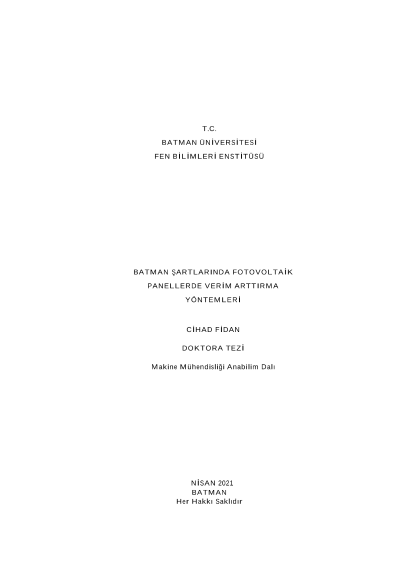 T.C.
BATMAN ÜNİVERSİTESİ
FEN BİLİMLERİ ENSTİTÜSÜ

BATMAN ŞARTLARINDA FOTOVOLTAİK
PANELLERDE VERİM ARTTIRMA
YÖNTEMLERİ

CİHAD FİDAN

DOKTORA TEZİ

Makine Mühendisliği Anabilim Dalı

NİSAN 2021
BATMAN
Her Hakkı Saklıdır